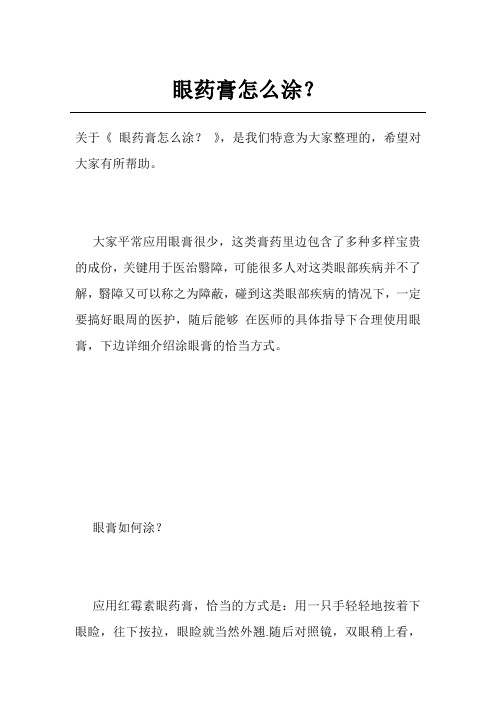 眼药膏怎么涂？

关于《 眼药膏怎么涂？ 》，是我们特意为大家整理的，希望对大家有所帮助。

大家平常应用眼膏很少，这类膏药里边包含了多种多样宝贵的成份，关键用于医治翳障，可能很多人对这类眼部疾病并不了解，翳障又可以称之为障蔽，碰到这类眼部疾病的情况下，一定要搞好眼周的医护，随后能够 在医师的具体指导下合理使用眼膏，下边详细介绍涂眼膏的恰当方式。

眼膏如何涂？

应用红霉素眼药膏，恰当的方式是：用一只手轻轻地按着下眼睑，往下按拉，眼睑就当然外翘.随后对照镜，双眼稍上看，